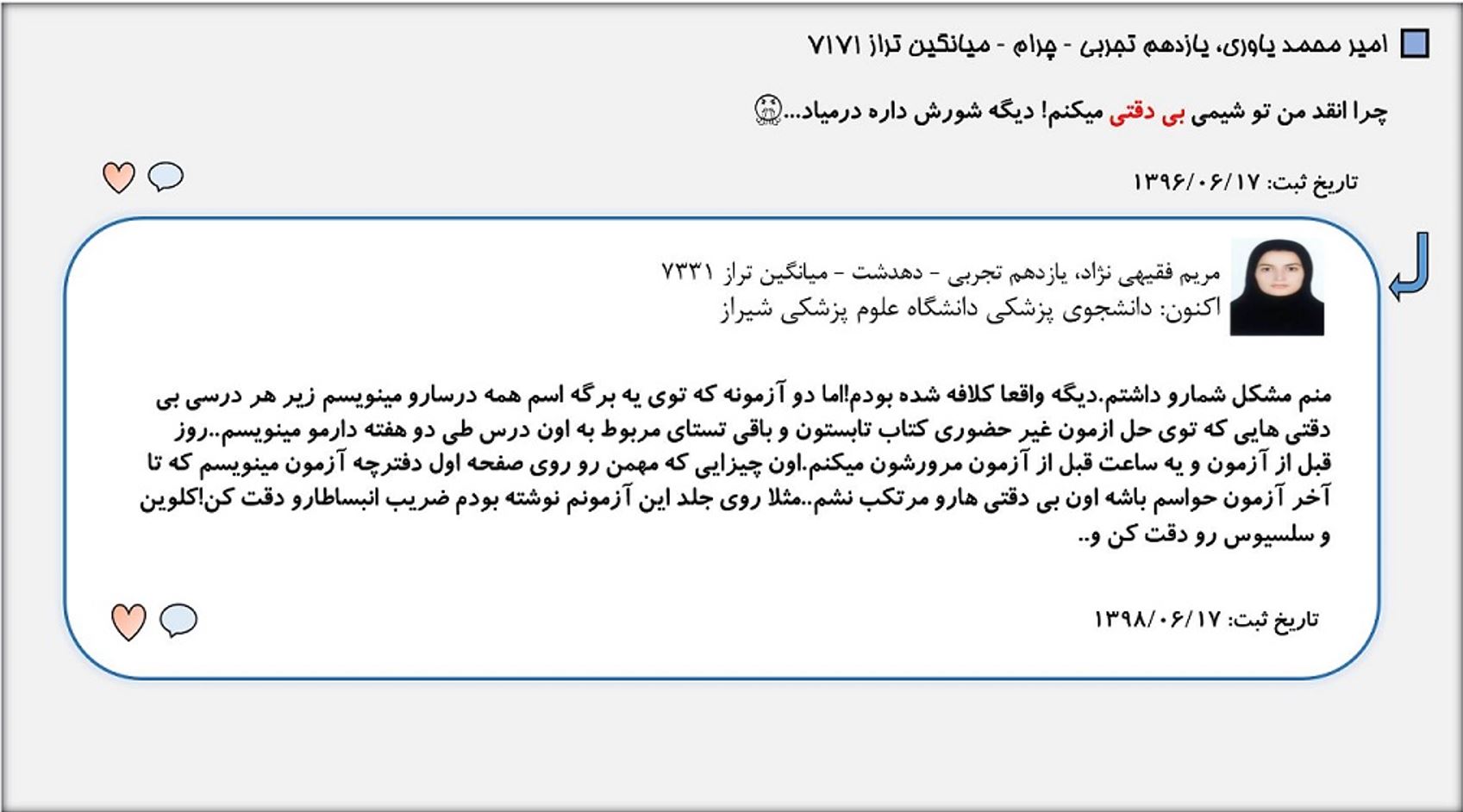 امیر محمد یاوری، یازدهم تجربی - چرام - میانگین تراز ۷۱۷۱

چرا انقد من تو شیمی بی دقتی میکنم! دیگه شورش داره درمیاد...

تاریخ ثبت: ۱۳۹۶/۰۶/۱۷

مریم فقیهی نژاد، یازدهم تجربی - دهدشت - میانگین تراز ۷۳۳۱
اکنون: دانشجوی پزشکی دانشگاه علوم پزشکی شیراز

منم مشکل شمارو داشتم.دیگه واقعا کلافه شده بودم!اما دو آزمونه که توی یه برگه اسم همه درسارو مینویسم زیر هر درسی بی دقتی هایی که توی حل ازمون غیر حضوری کتاب تابستون و باقی تستای مربوط به اون درس طی دو هفته دارمو مینویسم..روز قبل از آزمون و یه ساعت قبل از آزمون مرورشون میکنم.اون چیزایی که مهمن رو روی صفحه اول دفترچه آزمون مینویسم که تا آخر آزمون حواسم باشه اون بی دقتی هارو مرتکب نشم..مثلا روی جلد این آزمونم نوشته بودم ضریب انبساطارو دقت کن!کلوین و سلسیوس رو دقت کن و..

تاریخ ثبت: ۱۳۹۸/۰۶/۱۷